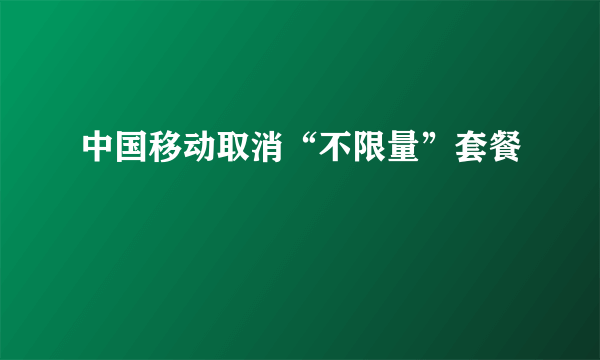 中国移动取消“不限量”套餐